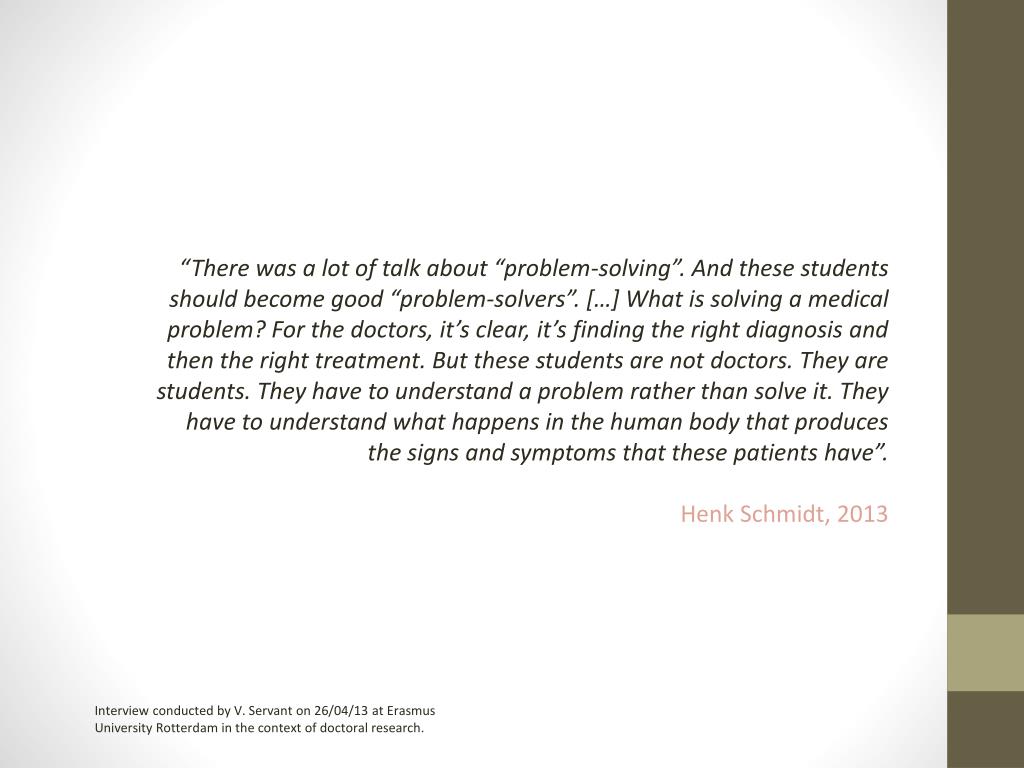 “There was a lot of talk about “problem-solving”. And these students should become good “problem-solvers”. […] What is solving a medical problem? For the doctors, it’s clear, it’s finding the right diagnosis and then the right treatment. But these students are not doctors. They are students. They have to understand a problem rather than solve it. They have to understand what happens in the human body that produces the signs and symptoms that these patients have”.

Henk Schmidt, 2013

Interview conducted by V. Servant on 26/04/13 at Erasmus University Rotterdam in the context of doctoral research.